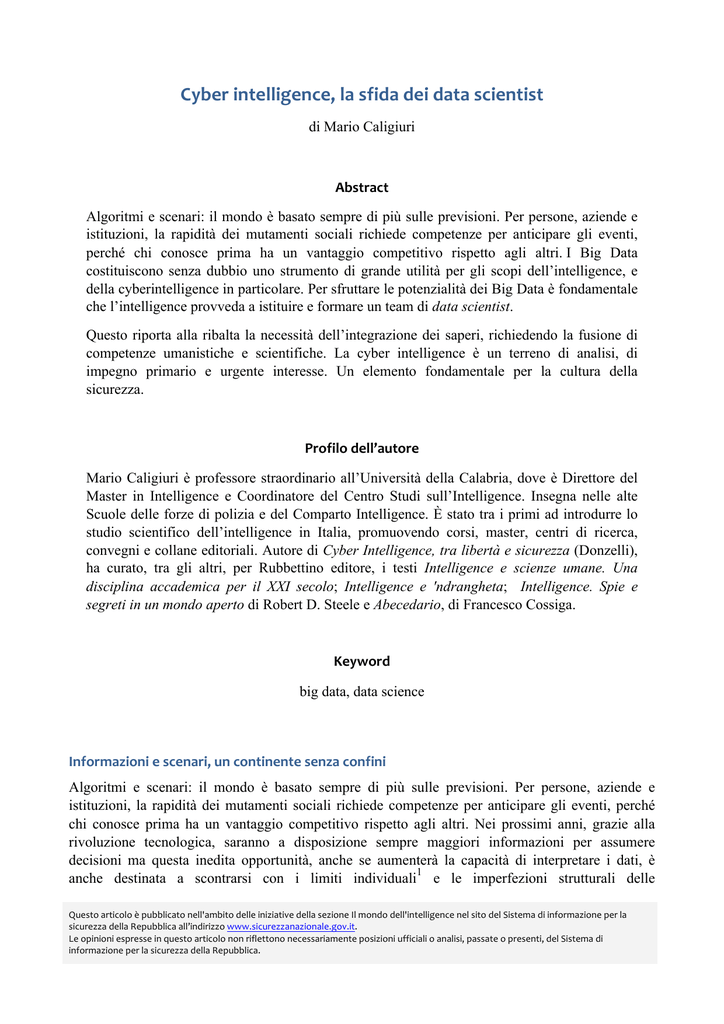 Cyber intelligence, la sfida dei data scientist

di Mario Caligiuri

Abstract

Algoritmi e scenari: il mondo è basato sempre di più sulle previsioni. Per persone, aziende e istituzioni, la rapidità dei mutamenti sociali richiede competenze per anticipare gli eventi, perché chi conosce prima ha un vantaggio competitivo rispetto agli altri. I Big Data costituiscono senza dubbio uno strumento di grande utilità per gli scopi dell'intelligence, e della cyberintelligence in particolare. Per sfruttare le potenzialità dei Big Data è fondamentale che l'intelligence provveda a istituire e formare un team di data scientist.

Questo riporta alla ribalta la necessità dell'integrazione dei saperi, richiedendo la fusione di competenze umanistiche e scientifiche. La cyber intelligence è un terreno di analisi, di impegno primario e urgente interesse. Un elemento fondamentale per la cultura della sicurezza.

Profilo dell'autore

Mario Caligiuri è professore straordinario all'Università della Calabria, dove è Direttore del Master in Intelligence e Coordinatore del Centro Studi sull'Intelligence. Insegna nelle alte Scuole delle forze di polizia e del Comparto Intelligence. È stato tra i primi ad introdurre lo studio scientifico dell'intelligence in Italia, promuovendo corsi, master, centri di ricerca, convegni e collane editoriali. Autore di Cyber Intelligence, tra libertà e sicurezza (Donzelli), ha curato, tra gli altri, per Rubbettino editore, i testi Intelligence e scienze umane. Una disciplina accademica per il XXI secolo; Intelligence e 'ndrangheta; Intelligence. Spie e segreti in un mondo aperto di Robert D. Steele e Abecedario, di Francesco Cossiga.

Keyword

big data, data science

Informazioni e scenari, un continente senza confini

Algoritmi e scenari: il mondo è basato sempre di più sulle previsioni. Per persone, aziende e istituzioni, la rapidità dei mutamenti sociali richiede competenze per anticipare gli eventi, perché chi conosce prima ha un vantaggio competitivo rispetto agli altri. Nei prossimi anni, grazie alla rivoluzione tecnologica, saranno a disposizione sempre maggiori informazioni per assumere decisioni ma questa inedita opportunità, anche se aumenterà la capacità di interpretare i dati, è anche destinata a scontrarsi con i limiti individuali$^1$ e le imperfezioni strutturali delle

Questo articolo è pubblicato nell'ambito delle iniziative della sezione Il mondo dell'intelligence nel sito del Sistema di informazione per la sicurezza della Repubblica all'indirizzo www.sicurezzanazionale.gov.it.
Le opinioni espresse in questo articolo non riflettono necessariamente posizioni ufficiali o analisi, passate o presenti, del Sistema di informazione per la sicurezza della Repubblica.